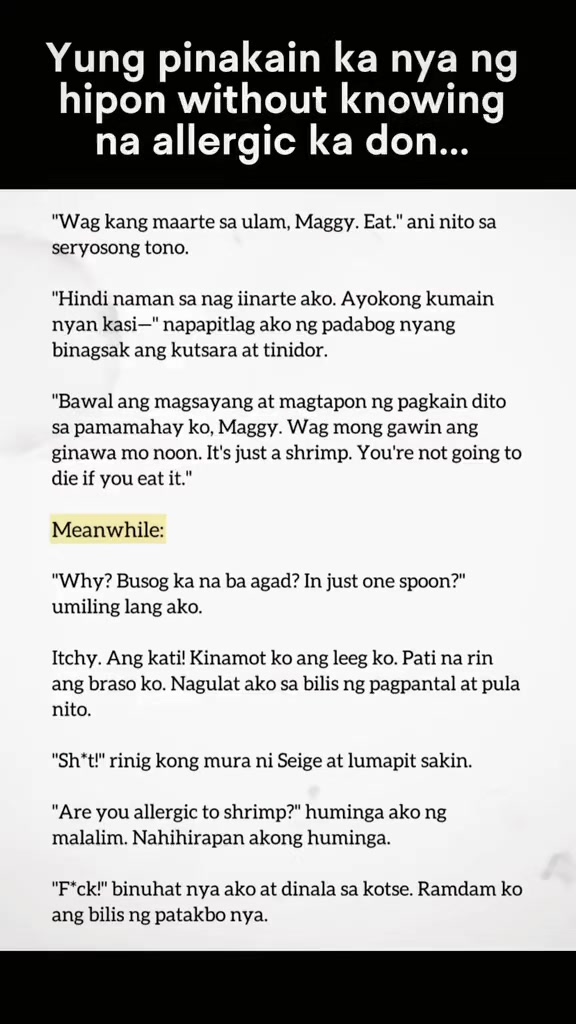 Yung pinakain ka nya ng hipon without knowing na allergic ka don...

"Wag kang maarte sa ulam, Maggy. Eat." ani nito sa seryosong tono.

"Hindi naman sa nag iinarte ako. Ayokong kumain nyan kasi—" napapitlag ako ng padabog nyang binagsak ang kutsara at tinidor.

"Bawal ang magsayang at magtapon ng pagkain dito sa pamamahay ko, Maggy. Wag mong gawin ang ginawa mo noon. It's just a shrimp. You're not going to die if you eat it."

Meanwhile:

"Why? Busog ka na ba agad? In just one spoon?" umiling lang ako.

Itchy. Ang kati! Kinamot ko ang leeg ko. Pati na rin ang braso ko. Nagulat ako sa bilis ng pagpantal at pula nito.

"Sh*t!" rinig kong mura ni Seige at lumapit sakin.

"Are you allergic to shrimp?" huminga ako ng malalim. Nahihirapan akong huminga.

"F*ck!" binuhat nya ako at dinala sa kotse. Ramdam ko ang bilis ng patakbo nya.